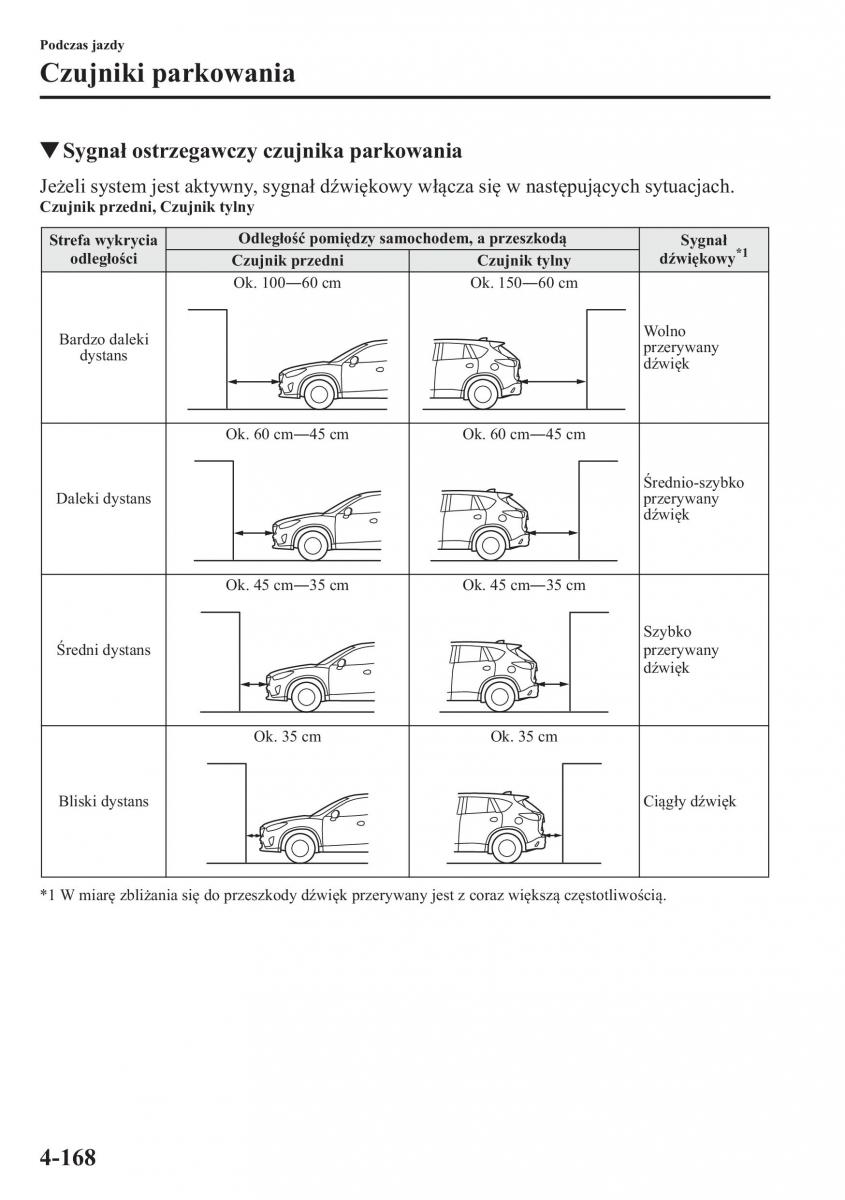 Podczas jazdy

Czujniki parkowania

▼Sygnał ostrzegawczy czujnika parkowania

Jeżeli system jest aktywny, sygnał dźwiękowy włącza się w następujących sytuacjach.
Czujnik przedni, Czujnik tylny

| Strefa wykrycia odległości | Odległość pomiędzy samochodem, a przeszkodą: Czujnik przedni | Odległość pomiędzy samochodem, a przeszkodą: Czujnik tylny | Sygnał dźwiękowy$^{*1}$ |
|---|---|---|---|
| Bardzo daleki dystans | Ok. 100—60 cm | Ok. 150—60 cm | Wolno przerywany dźwięk |
| Daleki dystans | Ok. 60 cm—45 cm | Ok. 60 cm—45 cm | Średnio-szybko przerywany dźwięk |
| Średni dystans | Ok. 45 cm—35 cm | Ok. 45 cm—35 cm | Szybko przerywany dźwięk |
| Bliski dystans | Ok. 35 cm | Ok. 35 cm | Ciągły dźwięk |

*1 W miarę zbliżania się do przeszkody dźwięk przerywany jest z coraz większą częstotliwością.

4-168